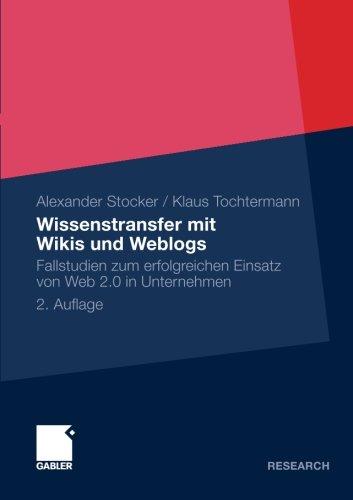 Alexander Stocker / Klaus Tochtermann

Wissenstransfer mit Wikis und Weblogs

Fallstudien zum erfolgreichen Einsatz von Web 2.0 in Unternehmen

2. Auflage

GABLER

RESEARCH